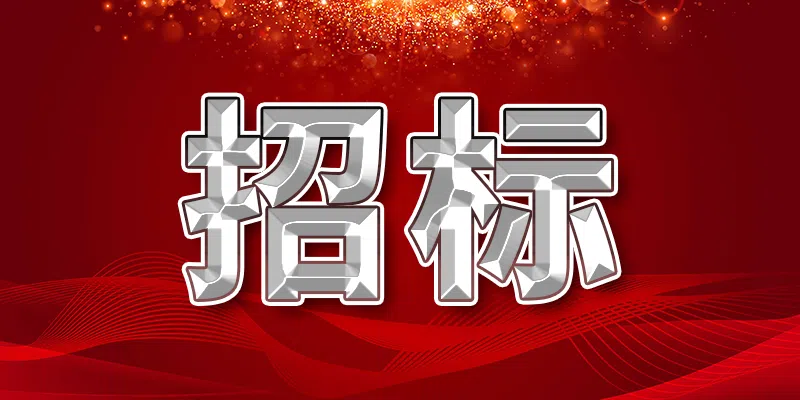 招标